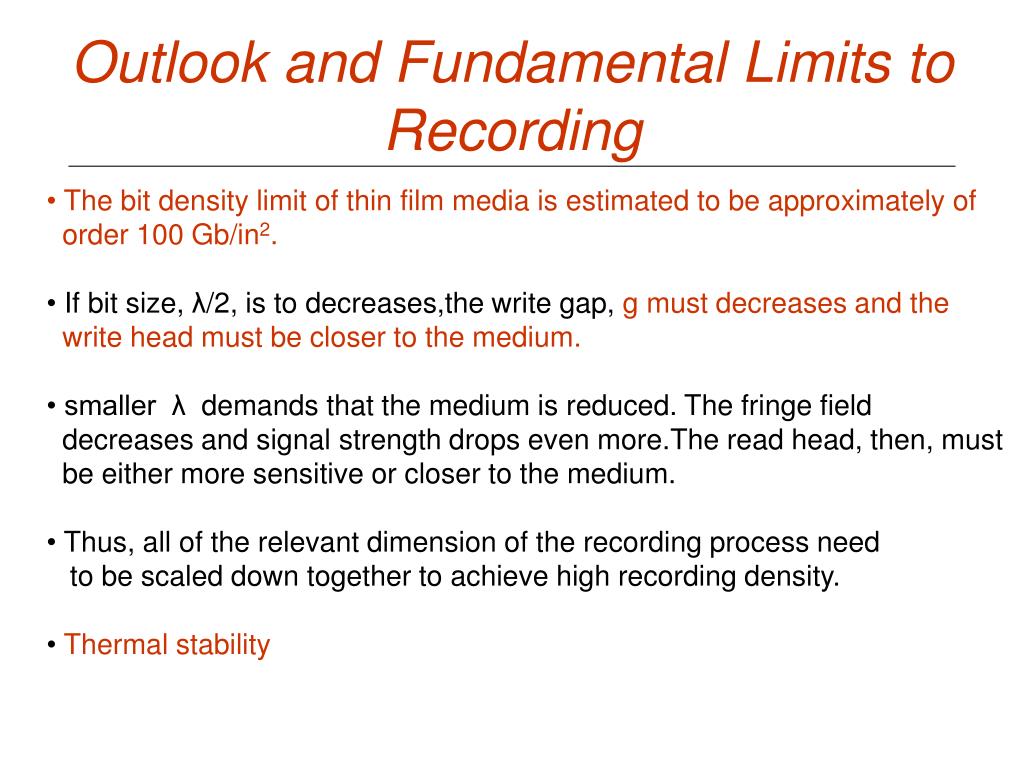 Outlook and Fundamental Limits to Recording

• The bit density limit of thin film media is estimated to be approximately of order 100 Gb/in$^2$.

• If bit size, λ/2, is to decreases,the write gap, g must decreases and the write head must be closer to the medium.

• smaller λ demands that the medium is reduced. The fringe field decreases and signal strength drops even more.The read head, then, must be either more sensitive or closer to the medium.

• Thus, all of the relevant dimension of the recording process need to be scaled down together to achieve high recording density.

• Thermal stability